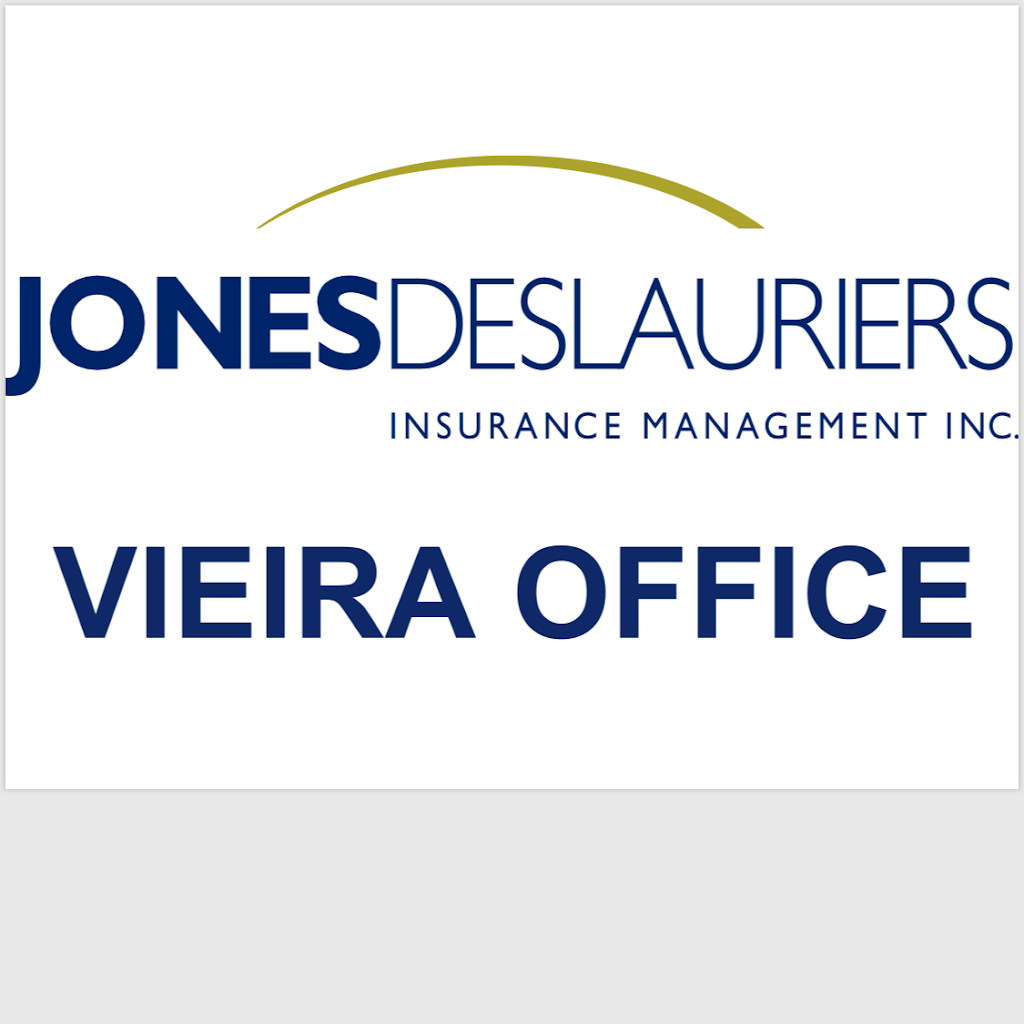 JONESDESLAURIERS
INSURANCE MANAGEMENT INC.

VIEIRA OFFICE